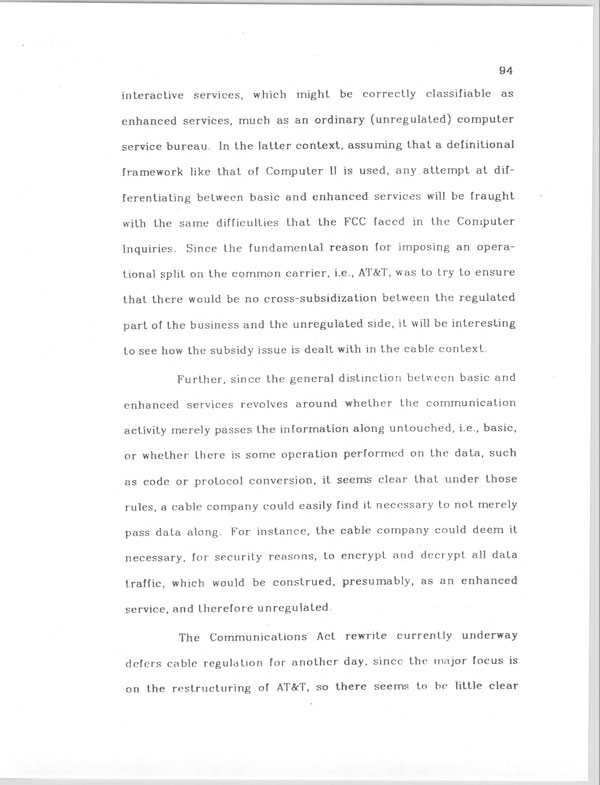 94

interactive services, which might be correctly classifiable as enhanced services, much as an ordinary (unregulated) computer service bureau. In the latter context, assuming that a definitional framework like that of Computer II is used, any attempt at differentiating between basic and enhanced services will be fraught with the same difficulties that the FCC faced in the Computer Inquiries. Since the fundamental reason for imposing an operational split on the common carrier, i.e., AT&T, was to try to ensure that there would be no cross-subsidization between the regulated part of the business and the unregulated side, it will be interesting to see how the subsidy issue is dealt with in the cable context.

Further, since the general distinction between basic and enhanced services revolves around whether the communication activity merely passes the information along untouched, i.e., basic, or whether there is some operation performed on the data, such as code or protocol conversion, it seems clear that under those rules, a cable company could easily find it necessary to not merely pass data along. For instance, the cable company could deem it necessary, for security reasons, to encrypt and decrypt all data traffic, which would be construed, presumably, as an enhanced service, and therefore unregulated.

The Communications Act rewrite currently underway defers cable regulation for another day, since the major focus is on the restructuring of AT&T, so there seems to be little clear